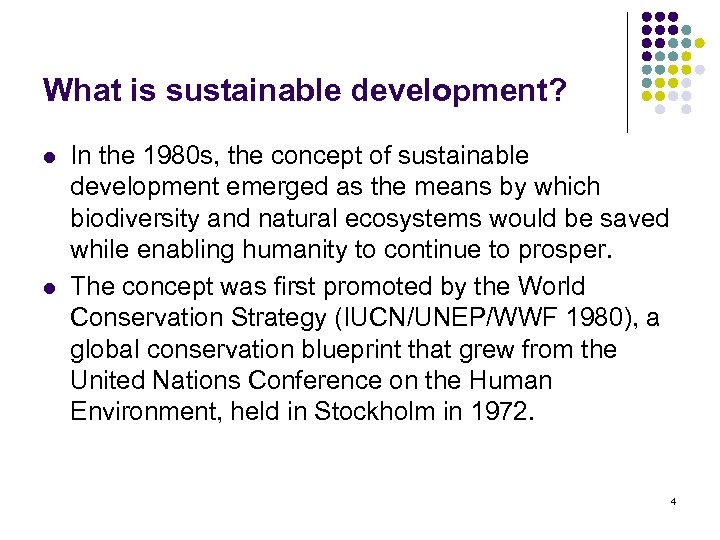 What is sustainable development?

• In the 1980s, the concept of sustainable development emerged as the means by which biodiversity and natural ecosystems would be saved while enabling humanity to continue to prosper.
• The concept was first promoted by the World Conservation Strategy (IUCN/UNEP/WWF 1980), a global conservation blueprint that grew from the United Nations Conference on the Human Environment, held in Stockholm in 1972.

4